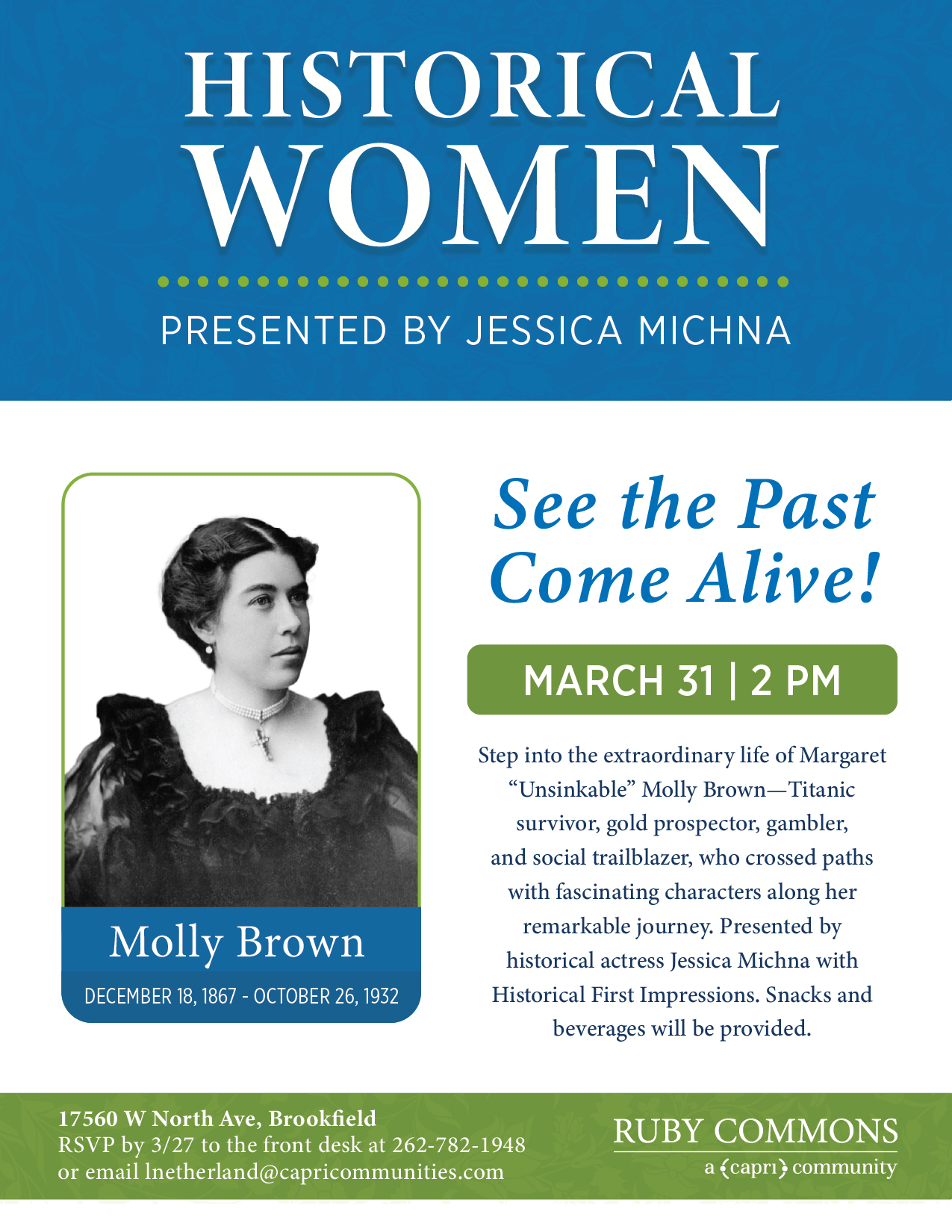 HISTORICAL WOMEN

PRESENTED BY JESSICA MICHNA

Molly Brown

DECEMBER 18, 1867 - OCTOBER 26, 1932

See the Past Come Alive!

MARCH 31 | 2 PM

Step into the extraordinary life of Margaret "Unsinkable" Molly Brown—Titanic survivor, gold prospector, gambler, and social trailblazer, who crossed paths with fascinating characters along her remarkable journey. Presented by historical actress Jessica Michna with Historical First Impressions. Snacks and beverages will be provided.

17560 W North Ave, Brookfield
RSVP by 3/27 to the front desk at 262-782-1948
or email lnetherland@capricommunities.com

RUBY COMMONS
a capri community